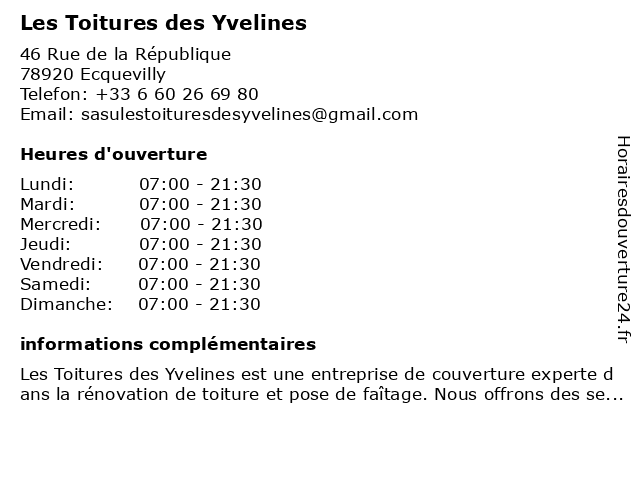 Les Toitures des Yvelines

46 Rue de la République
78920 Ecquevilly
Telefon: +33 6 60 26 69 80
Email: sasulestoituresdesyvelines@gmail.com

Heures d'ouverture

| | |
|---|---|
| Lundi: | 07:00 - 21:30 |
| Mardi: | 07:00 - 21:30 |
| Mercredi: | 07:00 - 21:30 |
| Jeudi: | 07:00 - 21:30 |
| Vendredi: | 07:00 - 21:30 |
| Samedi: | 07:00 - 21:30 |
| Dimanche: | 07:00 - 21:30 |

informations complémentaires

Les Toitures des Yvelines est une entreprise de couverture experte dans la rénovation de toiture et pose de faîtage. Nous offrons des se...

Horairesdouverture24.fr